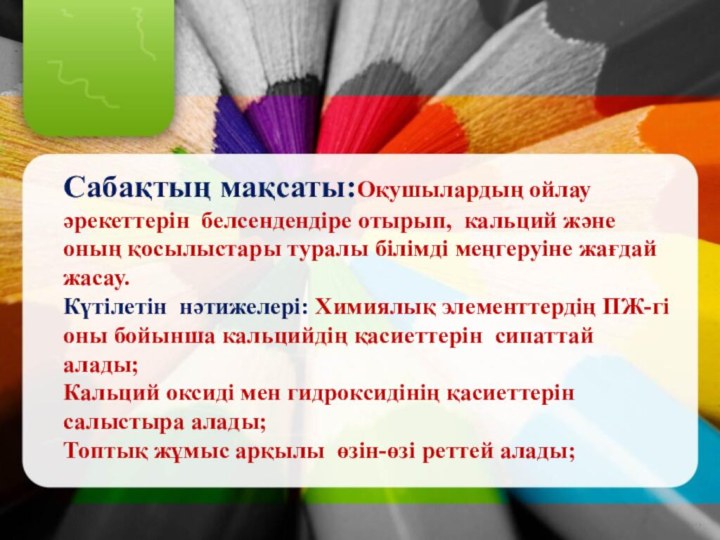 Сабақтың мақсаты:Оқушылардың ойлау әрекеттерін белсендендіре отырып, кальций және оның қосылыстары туралы білімді меңгеруіне жағдай жасау.
Күтілетін нәтижелері: Химиялық элементтердің ПЖ-гі оны бойынша кальцийдің қасиеттерін сипаттай алады;
Кальций оксиді мен гидроксидінің қасиеттерін салыстыра алады;
Топтық жұмыс арқылы өзін-өзі реттей алады;